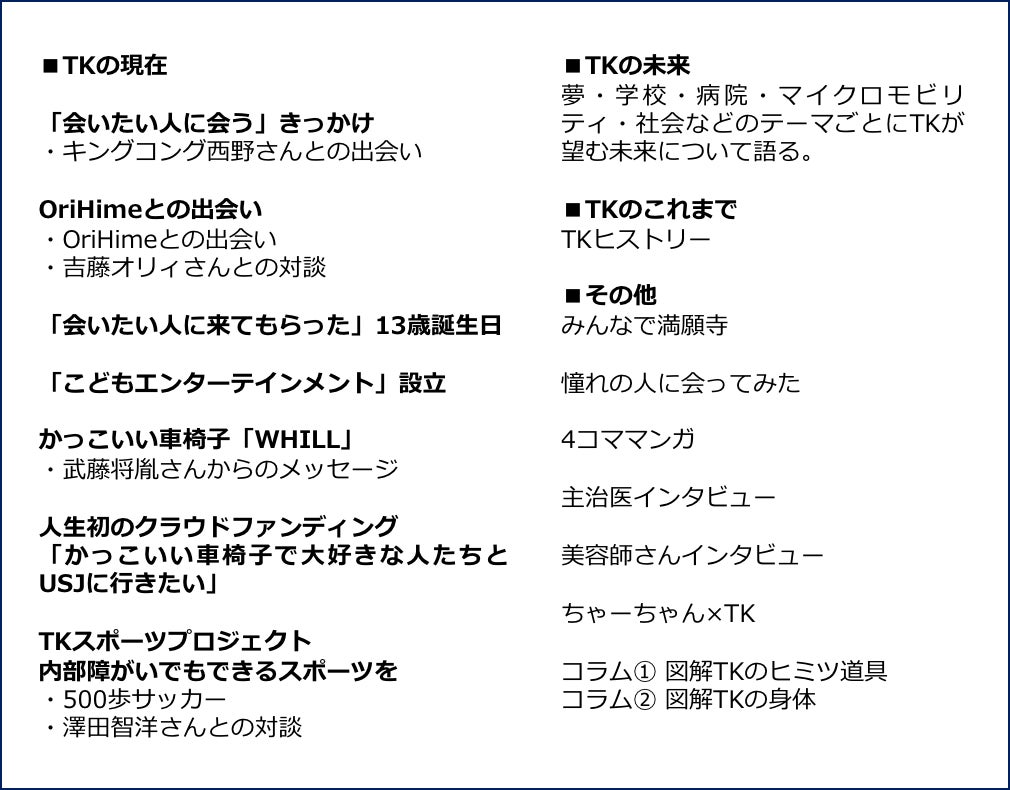 ■TKの現在

「会いたい人に会う」きっかけ
・キングコング西野さんとの出会い

OriHimeとの出会い
・OriHimeとの出会い
・吉藤オリィさんとの対談

「会いたい人に来てもらった」13歳誕生日

「こどもエンターテインメント」設立

かっこいい車椅子「WHILL」
・武藤将胤さんからのメッセージ

人生初のクラウドファンディング
「かっこいい車椅子で大好きな人たちとUSJに行きたい」

TKスポーツプロジェクト
内部障がいでもできるスポーツを
・500歩サッカー
・澤田智洋さんとの対談

■TKの未来
夢・学校・病院・マイクロモビリティ・社会などのテーマごとにTKが望む未来について語る。

■TKのこれまで
TKヒストリー

■その他
みんなで満願寺

憧れの人に会ってみた

4コママンガ

主治医インタビュー

美容師さんインタビュー

ちゃーちゃん×TK

コラム① 図解TKのヒミツ道具
コラム② 図解TKの身体